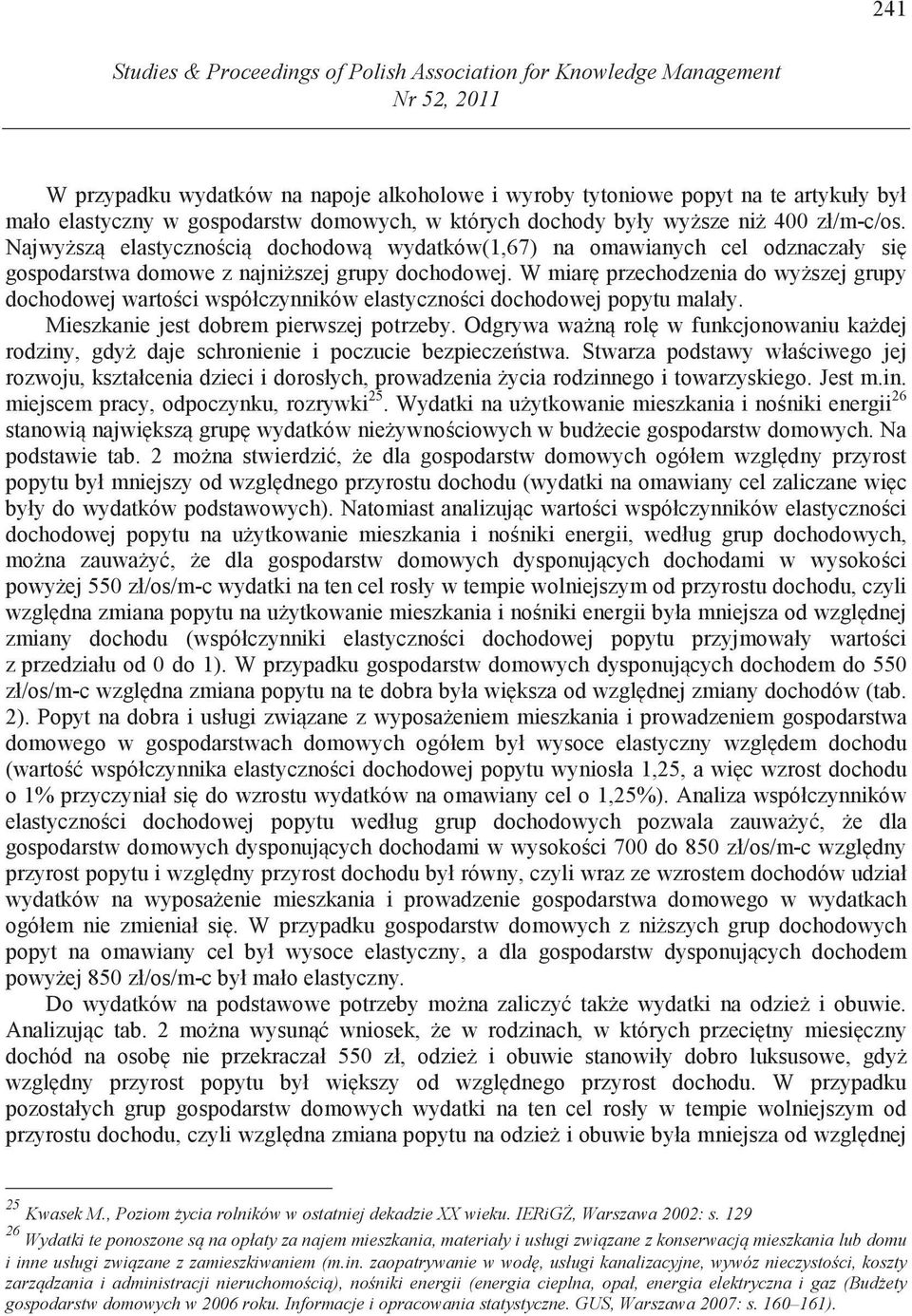 241

Studies & Proceedings of Polish Association for Knowledge Management
Nr 52, 2011

W przypadku wydatków na napoje alkoholowe i wyroby tytoniowe popyt na te artykuły był mało elastyczny w gospodarstw domowych, w których dochody były wyższe niż 400 zł/m-c/os. Najwyższą elastycznością dochodową wydatków(1,67) na omawianych cel odznaczały się gospodarstwa domowe z najniższej grupy dochodowej. W miarę przechodzenia do wyższej grupy dochodowej wartości współczynników elastyczności dochodowej popytu malały.
Mieszkanie jest dobrem pierwszej potrzeby. Odgrywa ważną rolę w funkcjonowaniu każdej rodziny, gdyż daje schronienie i poczucie bezpieczeństwa. Stwarza podstawy właściwego jej rozwoju, kształcenia dzieci i dorosłych, prowadzenia życia rodzinnego i towarzyskiego. Jest m.in. miejscem pracy, odpoczynku, rozrywki$^{25}$. Wydatki na użytkowanie mieszkania i nośniki energii$^{26}$ stanowią największą grupę wydatków nieżywnościowych w budżecie gospodarstw domowych. Na podstawie tab. 2 można stwierdzić, że dla gospodarstw domowych ogółem względny przyrost popytu był mniejszy od względnego przyrostu dochodu (wydatki na omawiany cel zaliczane więc były do wydatków podstawowych). Natomiast analizując wartości współczynników elastyczności dochodowej popytu na użytkowanie mieszkania i nośniki energii, według grup dochodowych, można zauważyć, że dla gospodarstw domowych dysponujących dochodami w wysokości powyżej 550 zł/os/m-c wydatki na ten cel rosły w tempie wolniejszym od przyrostu dochodu, czyli względna zmiana popytu na użytkowanie mieszkania i nośniki energii była mniejsza od względnej zmiany dochodu (współczynniki elastyczności dochodowej popytu przyjmowały wartości z przedziału od 0 do 1). W przypadku gospodarstw domowych dysponujących dochodem do 550 zł/os/m-c względna zmiana popytu na te dobra była większa od względnej zmiany dochodów (tab. 2). Popyt na dobra i usługi związane z wyposażeniem mieszkania i prowadzeniem gospodarstwa domowego w gospodarstwach domowych ogółem był wysoce elastyczny względem dochodu (wartość współczynnika elastyczności dochodowej popytu wyniosła 1,25, a więc wzrost dochodu o 1% przyczyniał się do wzrostu wydatków na omawiany cel o 1,25%). Analiza współczynników elastyczności dochodowej popytu według grup dochodowych pozwala zauważyć, że dla gospodarstw domowych dysponujących dochodami w wysokości 700 do 850 zł/os/m-c względny przyrost popytu i względny przyrost dochodu był równy, czyli wraz ze wzrostem dochodów udział wydatków na wyposażenie mieszkania i prowadzenie gospodarstwa domowego w wydatkach ogółem nie zmieniał się. W przypadku gospodarstw domowych z niższych grup dochodowych popyt na omawiany cel był wysoce elastyczny, a dla gospodarstw dysponujących dochodem powyżej 850 zł/os/m-c był mało elastyczny.

Do wydatków na podstawowe potrzeby można zaliczyć także wydatki na odzież i obuwie. Analizując tab. 2 można wysunąć wniosek, że w rodzinach, w których przeciętny miesięczny dochód na osobę nie przekraczał 550 zł, odzież i obuwie stanowiły dobro luksusowe, gdyż względny przyrost popytu był większy od względnego przyrost dochodu. W przypadku pozostałych grup gospodarstw domowych wydatki na ten cel rosły w tempie wolniejszym od przyrostu dochodu, czyli względna zmiana popytu na odzież i obuwie była mniejsza od względnej

$^{25}$ Kwasek M., Poziom życia rolników w ostatniej dekadzie XX wieku. IERiGŻ, Warszawa 2002: s. 129
$^{26}$ Wydatki te ponoszone są na opłaty za najem mieszkania, materiały i usługi związane z konserwacją mieszkania lub domu i inne usługi związane z zamieszkiwaniem (m.in. zaopatrywanie w wodę, usługi kanalizacyjne, wywóz nieczystości, koszty zarządzania i administracji nieruchomością), nośniki energii (energia cieplna, opał, energia elektryczna i gaz (Budżety gospodarstw domowych w 2006 roku. Informacje i opracowania statystyczne. GUS, Warszawa 2007: s. 160–161).